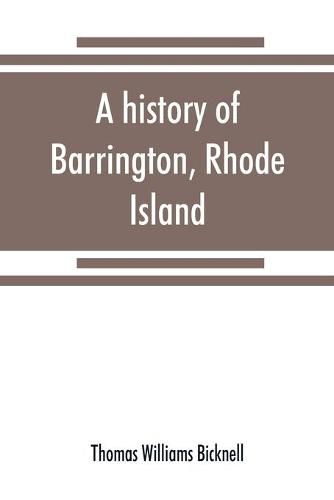 A history of Barrington, Rhode Island

Thomas Williams Bicknell